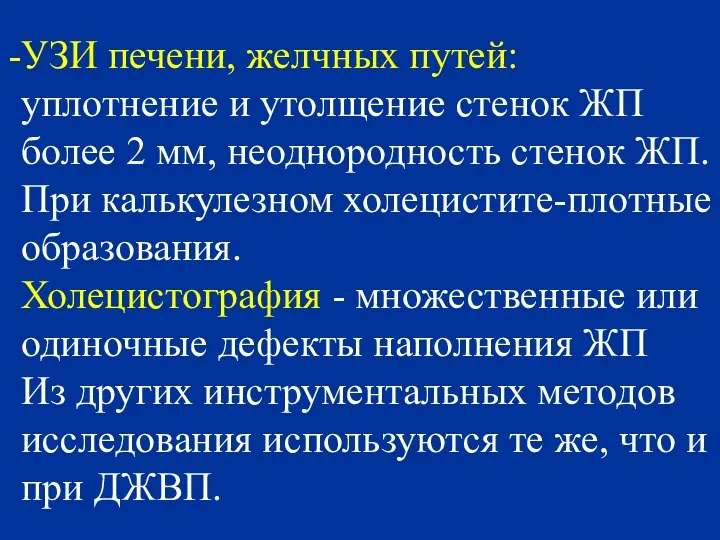 -УЗИ печени, желчных путей: уплотнение и утолщение стенок ЖП более 2 мм, неоднородность стенок ЖП. При калькулезном холецистите-плотные образования.
Холецистография - множественные или одиночные дефекты наполнения ЖП
Из других инструментальных методов исследования используются те же, что и при ДЖВП.